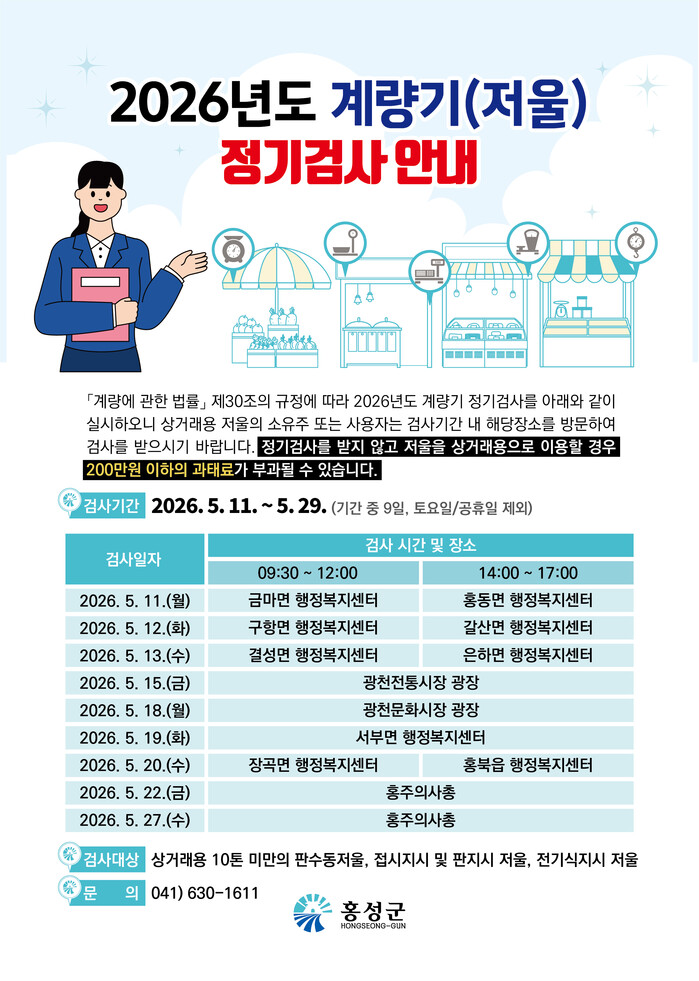 2026년도 계량기(저울)
정기검사 안내

「계량에 관한 법률」 제30조의 규정에 따라 2026년도 계량기 정기검사를 아래와 같이 실시하오니 상거래용 저울의 소유주 또는 사용자는 검사기간 내 해당장소를 방문하여 검사를 받으시기 바랍니다. 정기검사를 받지 않고 저울을 상거래용으로 이용할 경우 200만원 이하의 과태료가 부과될 수 있습니다.

검사기간 2026. 5. 11. ~ 5. 29. (기간 중 9일, 토요일/공휴일 제외)

| 검사일자 | 검사 시간 및 장소 | |
|---|---|---|
| | 09:30 ~ 12:00 | 14:00 ~ 17:00 |
| 2026. 5. 11.(월) | 금마면 행정복지센터 | 홍동면 행정복지센터 |
| 2026. 5. 12.(화) | 구항면 행정복지센터 | 갈산면 행정복지센터 |
| 2026. 5. 13.(수) | 결성면 행정복지센터 | 은하면 행정복지센터 |
| 2026. 5. 15.(금) | 광천전통시장 광장 | |
| 2026. 5. 18.(월) | 광천문화시장 광장 | |
| 2026. 5. 19.(화) | 서부면 행정복지센터 | |
| 2026. 5. 20.(수) | 장곡면 행정복지센터 | 홍북읍 행정복지센터 |
| 2026. 5. 22.(금) | 홍주의사총 | |
| 2026. 5. 27.(수) | 홍주의사총 | |

검사대상 상거래용 10톤 미만의 판수동저울, 접시지시 및 판지시 저울, 전기식지시 저울

문 의 041) 630-1611

홍성군
HONGSEONG-GUN